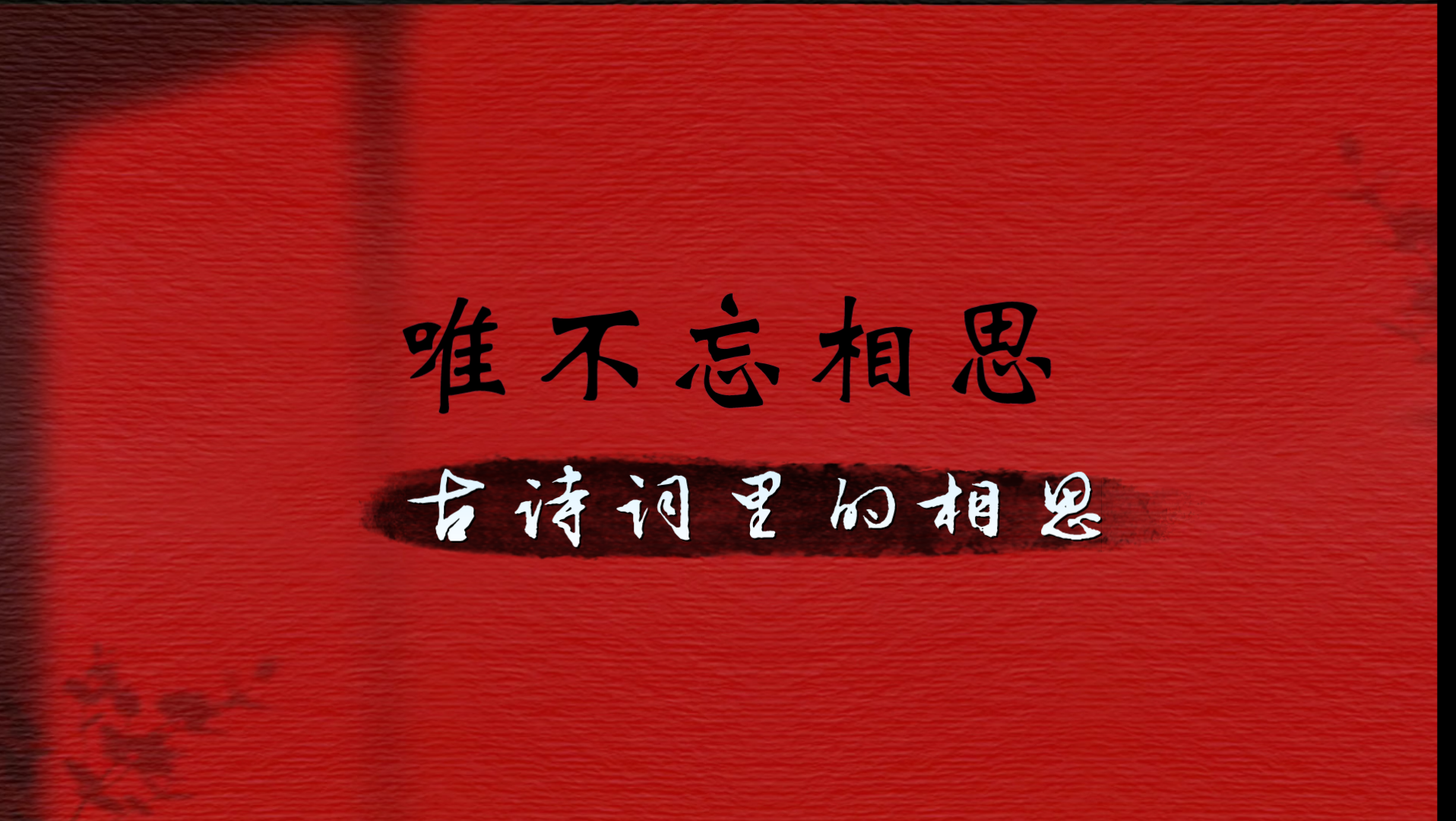 唯不忘相思

古诗词里的相思